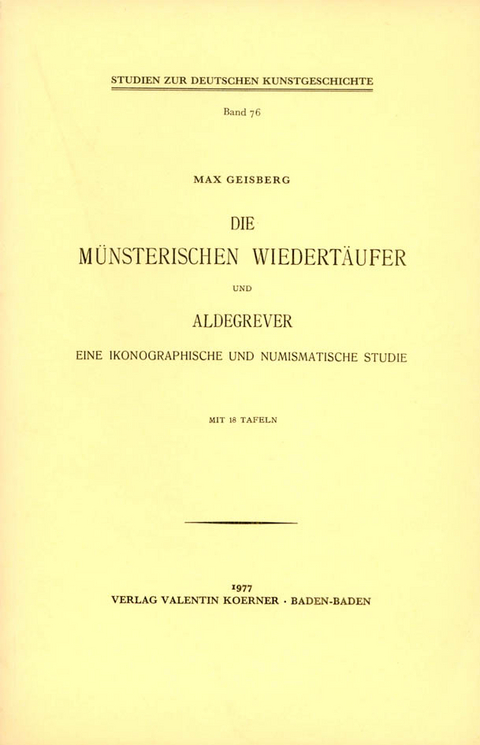 STUDIEN ZUR DEUTSCHEN KUNSTGESCHICHTE

Band 76

MAX GEISBERG

DIE
MÜNSTERISCHEN WIEDERTÄUFER
UND
ALDEGREVER

EINE IKONOGRAPHISCHE UND NUMISMATISCHE STUDIE

MIT 18 TAFELN

1977
VERLAG VALENTIN KOERNER · BADEN-BADEN